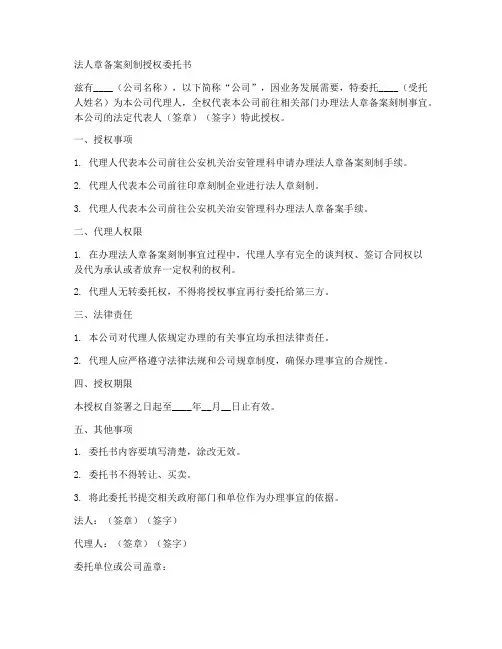 法人章备案刻制授权委托书

兹有____（公司名称），以下简称“公司”，因业务发展需要，特委托____（受托人姓名）为本公司代理人，全权代表本公司前往相关部门办理法人章备案刻制事宜。本公司的法定代表人（签章）（签字）特此授权。

一、授权事项

1. 代理人代表本公司前往公安机关治安管理科申请办理法人章备案刻制手续。

2. 代理人代表本公司前往印章刻制企业进行法人章刻制。

3. 代理人代表本公司前往公安机关治安管理科办理法人章备案手续。

二、代理人权限

1. 在办理法人章备案刻制事宜过程中，代理人享有完全的谈判权、签订合同权以及代为承认或者放弃一定权利的权利。

2. 代理人无转委托权，不得将授权事宜再行委托给第三方。

三、法律责任

1. 本公司对代理人依规定办理的有关事宜均承担法律责任。

2. 代理人应严格遵守法律法规和公司规章制度，确保办理事宜的合规性。

四、授权期限

本授权自签署之日起至____年__月__日止有效。

五、其他事项

1. 委托书内容要填写清楚，涂改无效。

2. 委托书不得转让、买卖。

3. 将此委托书提交相关政府部门和单位作为办理事宜的依据。

法人：（签章）（签字）

代理人：（签章）（签字）

委托单位或公司盖章：